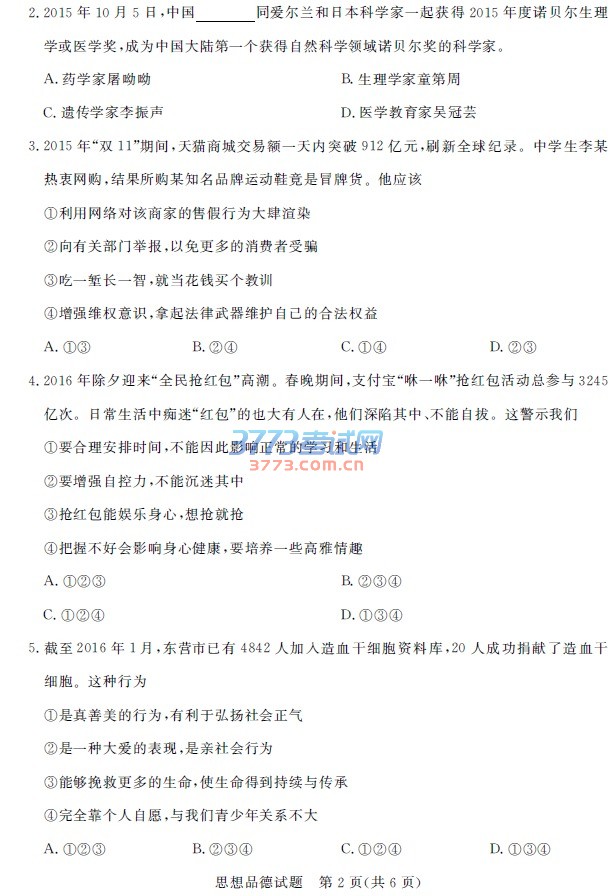 2.2015年10月5日,中国____同爱尔兰和日本科学家一起获得2015年度诺贝尔生理学或医学奖,成为中国大陆第一个获得自然科学领域诺贝尔奖的科学家。

A.药学家屠呦呦 B.生理学家童第周

C.遗传学家李振声 D.医学教育家吴冠芸

3.2015年“双11”期间,天猫商城交易额一天内突破912亿元,刷新全球纪录。中学生李某热衷网购,结果所购某知名品牌运动鞋竟是冒牌货。他应该

①利用网络对该商家的售假行为大肆渲染

②向有关部门举报,以免更多的消费者受骗

③吃一堑长一智,就当花钱买个教训

④增强维权意识,拿起法律武器维护自己的合法权益

A.①③ B.②④ C.①④ D.②③

4.2016年除夕迎来“全民抢红包”高潮。春晚期间,支付宝“咻一咻”抢红包活动总参与3245亿次。日常生活中痴迷“红包”的也大有人在,他们深陷其中、不能自拔。这警示我们

①要合理安排时间,不能因此影响正常的学习和生活

②要增强自控力,不能沉迷其中

③抢红包能娱乐身心,想抢就抢

④把握不好会影响身心健康,要培养一些高雅情趣

A.①②③ B.②③④

C.①②④ D.①③④

5.截至2016年1月,东营市已有4842人加入造血干细胞资料库,20人成功捐献了造血干细胞。这种行为

①是真善美的行为,有利于弘扬社会正气

②是一种大爱的表现,是亲社会行为

③能够挽救更多的生命,使生命得到持续与传承

④完全靠个人自愿,与我们青少年关系不大

A.①②③ B.②③④ C.①②④ D.①③④

思想品德试题 第2页(共6页)

3773考试网
3773.com.cn